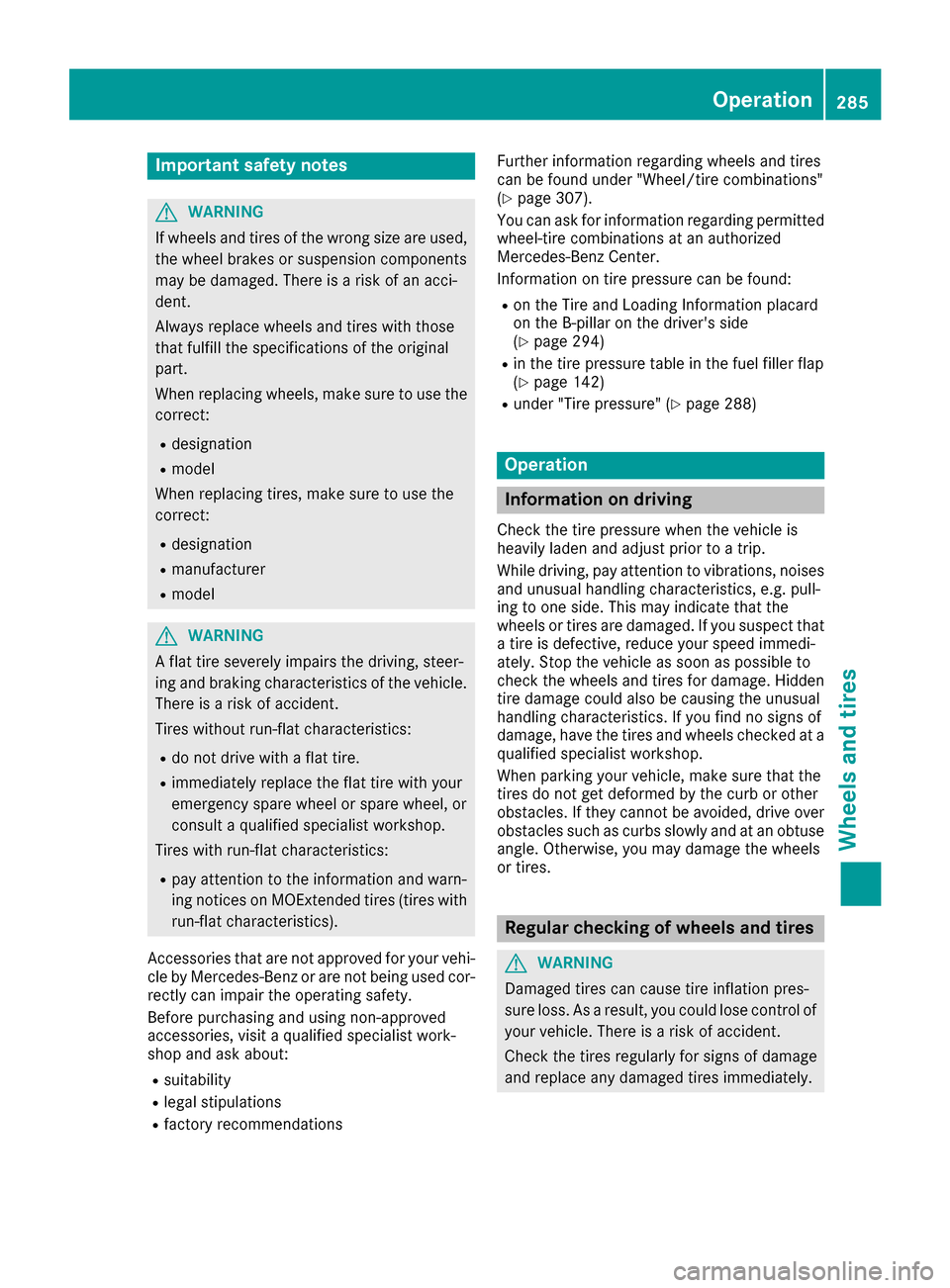 Operation 285

Important safety notes

WARNING

If wheels and tires of the wrong size are used, the wheel brakes or suspension components may be damaged. There is a risk of an accident.

Always replace wheels and tires with those that fulfill the specifications of the original part.

When replacing wheels, make sure to use the correct:

- designation
- model

When replacing tires, make sure to use the correct:

- designation
- manufacturer
- model

WARNING

A flat tire severely impairs the driving, steering and braking characteristics of the vehicle. There is a risk of accident.

Tires without run-flat characteristics:

- do not drive with a flat tire.
- immediately replace the flat tire with your emergency spare wheel or spare wheel, or consult a qualified specialist workshop.

Tires with run-flat characteristics:

- pay attention to the information and warning notices on MOExtended tires (tires with run-flat characteristics).

Accessories that are not approved for your vehicle by Mercedes-Benz or are not being used correctly can impair the operating safety.

Before purchasing and using non-approved accessories, visit a qualified specialist workshop and ask about:

- suitability
- legal stipulations
- factory recommendations

Further information regarding wheels and tires can be found under "Wheel/tire combinations" (▷ page 307).

You can ask for information regarding permitted wheel-tire combinations at an authorized Mercedes-Benz Center.

Information on tire pressure can be found:

- on the Tire and Loading Information placard on the B-pillar on the driver's side (▷ page 294)
- in the tire pressure table in the fuel filler flap (▷ page 142)
- under "Tire pressure" (▷ page 288)

Operation

Information on driving

Check the tire pressure when the vehicle is heavily laden and adjust prior to a trip.

While driving, pay attention to vibrations, noises and unusual handling characteristics, e.g. pulling to one side. This may indicate that the wheels or tires are damaged. If you suspect that a tire is defective, reduce your speed immediately. Stop the vehicle as soon as possible to check the wheels and tires for damage. Hidden tire damage could also be causing the unusual handling characteristics. If you find no signs of damage, have the tires and wheels checked at a qualified specialist workshop.

When parking your vehicle, make sure that the tires do not get deformed by the curb or other obstacles. If they cannot be avoided, drive over obstacles such as curbs slowly and at an obtuse angle. Otherwise, you may damage the wheels or tires.

Regular checking of wheels and tires

WARNING

Damaged tires can cause tire inflation pressure loss. As a result, you could lose control of your vehicle. There is a risk of accident.

Check the tires regularly for signs of damage and replace any damaged tires immediately.

Wheels and tires

carmanualsonline.info